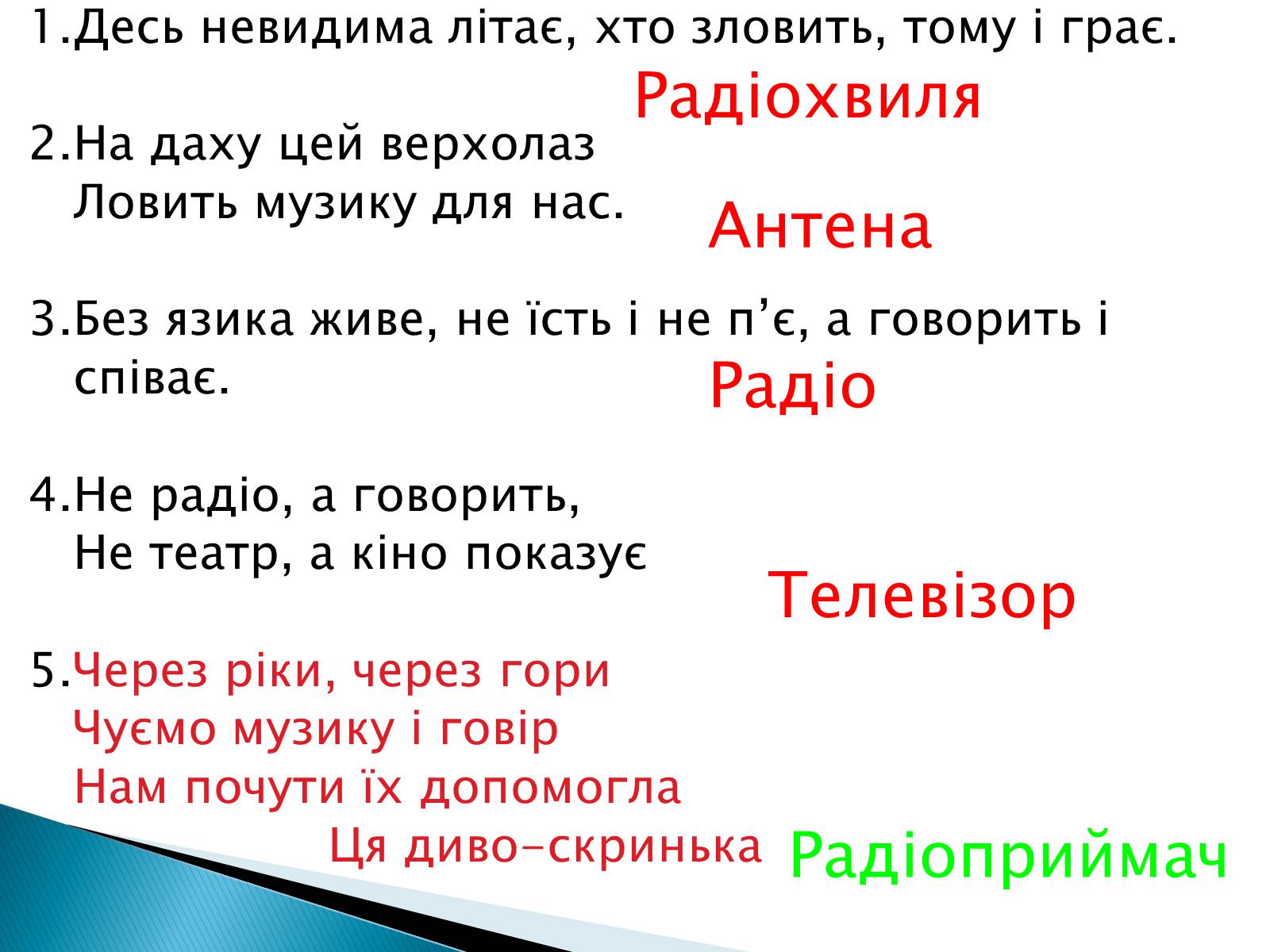 1.Десь невидима літає, хто зловить, тому і грає.

Радіохвиля

2.На даху цей верхолаз
Ловить музику для нас.

Антена

3.Без язика живе, не їсть і не п’є, а говорить і співає.

Радіо

4.Не радіо, а говорить,
Не театр, а кіно показує

Телевізор

5.Через ріки, через гори
Чуємо музику і говір
Нам почути їх допомогла
Ця диво-скринька

Радіоприймач